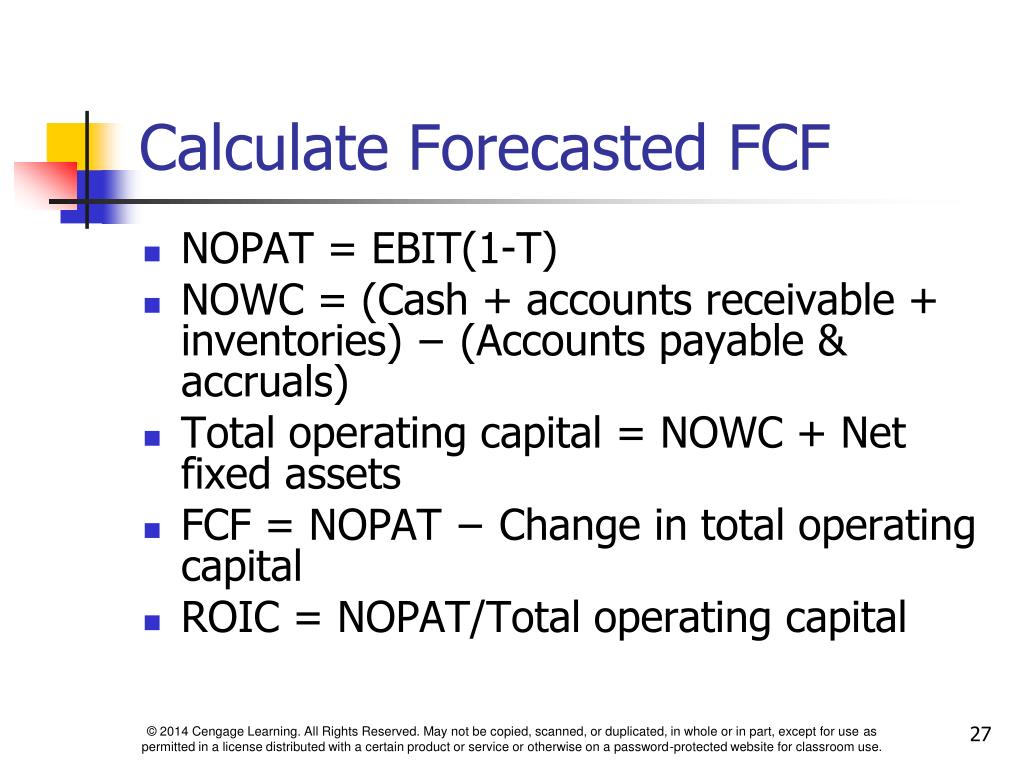 Calculate Forecasted FCF

- NOPAT = EBIT(1-T)
- NOWC = (Cash + accounts receivable + inventories) – (Accounts payable & accruals)
- Total operating capital = NOWC + Net fixed assets
- FCF = NOPAT – Change in total operating capital
- ROIC = NOPAT/Total operating capital

© 2014 Cengage Learning. All Rights Reserved. May not be copied, scanned, or duplicated, in whole or in part, except for use as permitted in a license distributed with a certain product or service or otherwise on a password-protected website for classroom use.

27